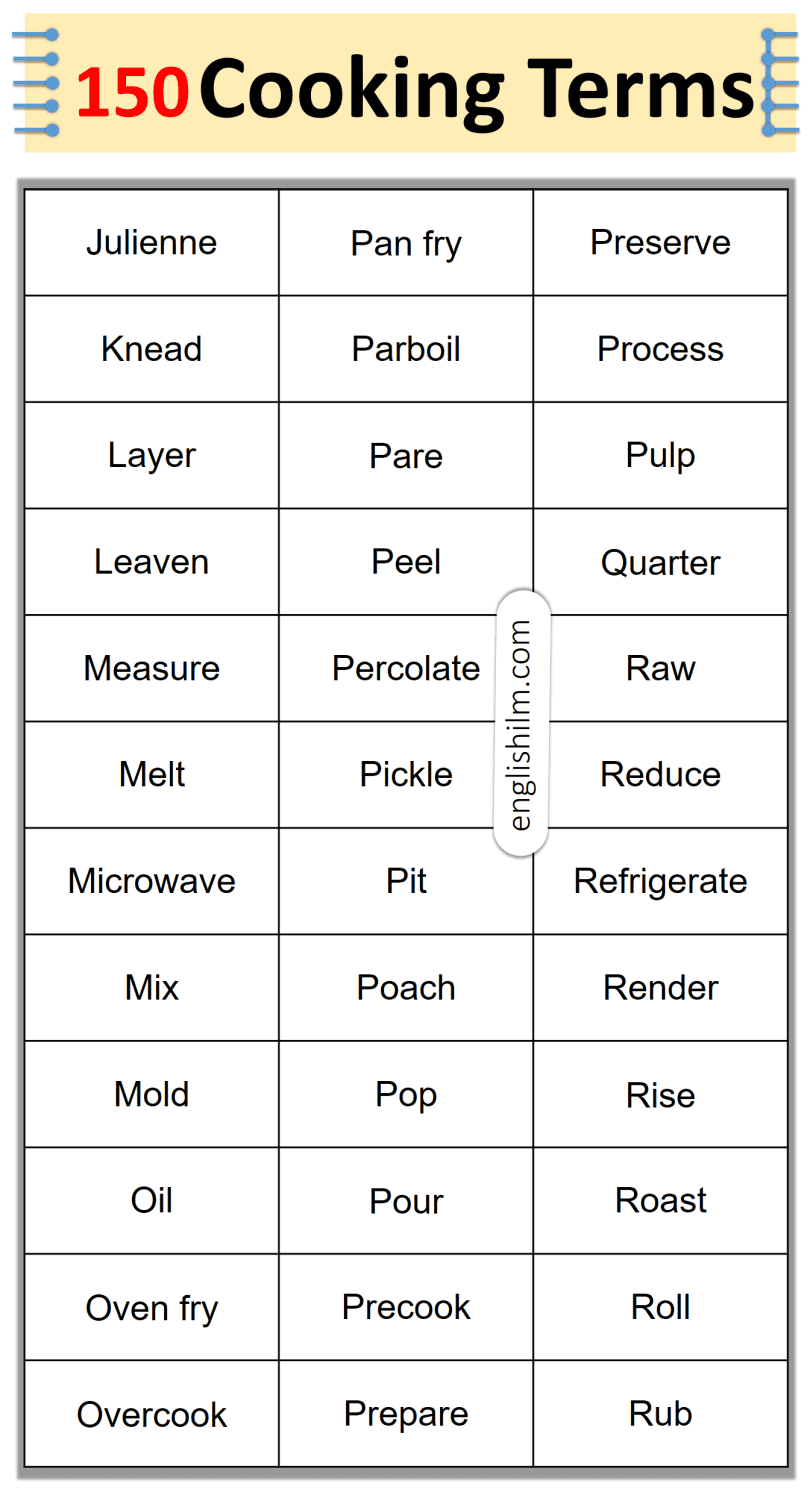 150 Cooking Terms

| Julienne | Pan fry | Preserve |
|---|---|---|
| Knead | Parboil | Process |
| Layer | Pare | Pulp |
| Leaven | Peel | Quarter |
| Measure | Percolate | Raw |
| Melt | Pickle | Reduce |
| Microwave | Pit | Refrigerate |
| Mix | Poach | Render |
| Mold | Pop | Rise |
| Oil | Pour | Roast |
| Oven fry | Precook | Roll |
| Overcook | Prepare | Rub |

englishilm.com